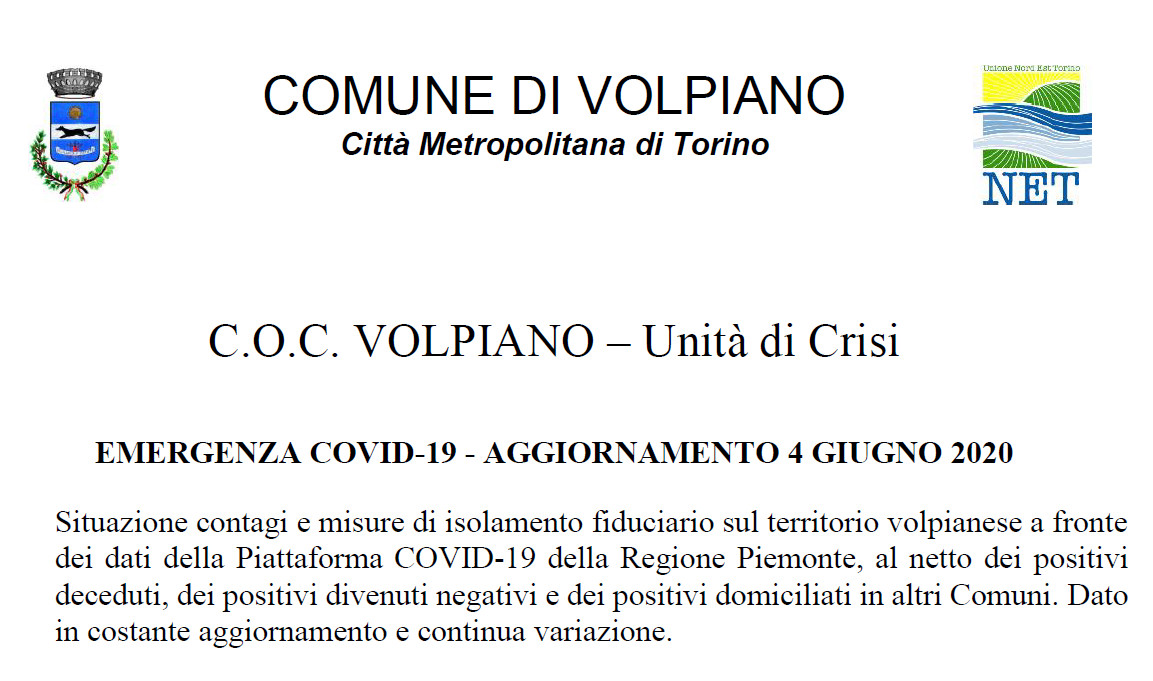 COMUNE DI VOLPIANO
Città Metropolitana di Torino

Unione Nord Est Torino
NET

C.O.C. VOLPIANO – Unità di Crisi

EMERGENZA COVID-19 - AGGIORNAMENTO 4 GIUGNO 2020

Situazione contagi e misure di isolamento fiduciario sul territorio volpianese a fronte dei dati della Piattaforma COVID-19 della Regione Piemonte, al netto dei positivi deceduti, dei positivi divenuti negativi e dei positivi domiciliati in altri Comuni. Dato in costante aggiornamento e continua variazione.